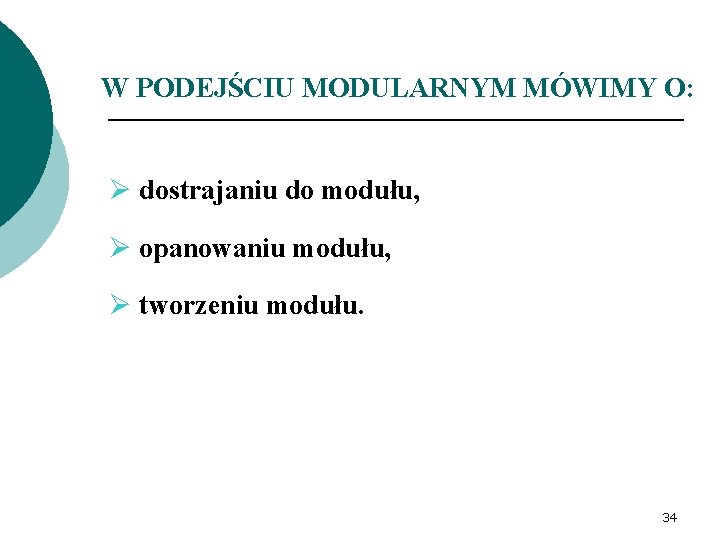 W PODEJŚCIU MODULARNYM MÓWIMY O:

➢ dostrajaniu do modułu,

➢ opanowaniu modułu,

➢ tworzeniu modułu.

34